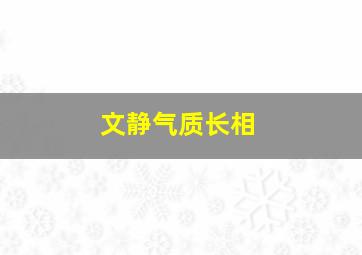 文静气质长相